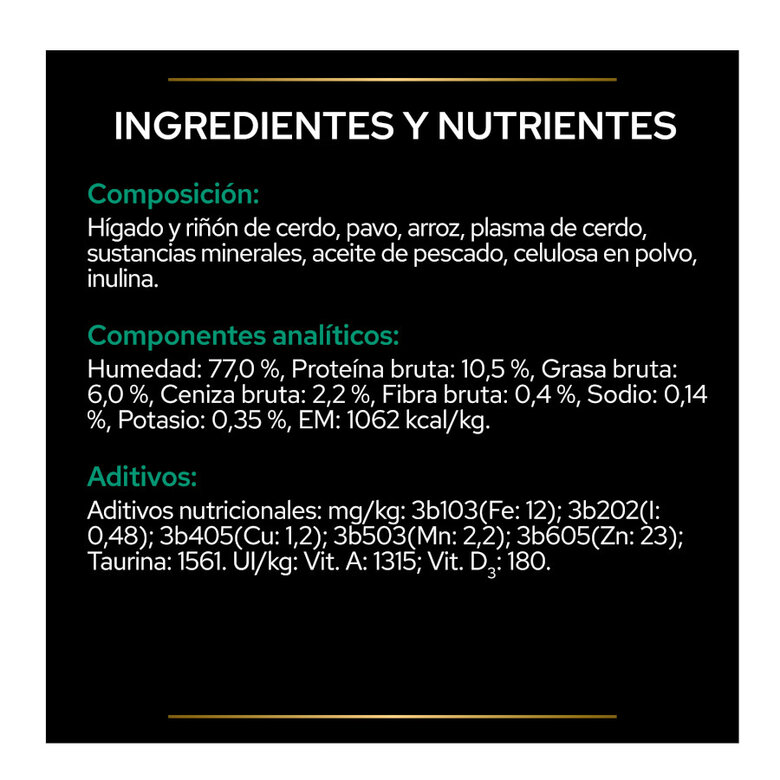 INGREDIENTES Y NUTRIENTES

Composición:
Hígado y riñón de cerdo, pavo, arroz, plasma de cerdo, sustancias minerales, aceite de pescado, celulosa en polvo, inulina.

Componentes analíticos:
Humedad: 77,0 %, Proteína bruta: 10,5 %, Grasa bruta: 6,0 %, Ceniza bruta: 2,2 %, Fibra bruta: 0,4 %, Sodio: 0,14 %, Potasio: 0,35 %, EM: 1062 kcal/kg.

Aditivos:
Aditivos nutricionales: mg/kg: 3b103(Fe: 12); 3b202(I: 0,48); 3b405(Cu: 1,2); 3b503(Mn: 2,2); 3b605(Zn: 23); Taurina: 1561. UI/kg: Vit. A: 1315; Vit. $D_3$: 180.